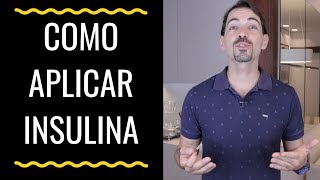 COMO
APLICAR
INSULINA